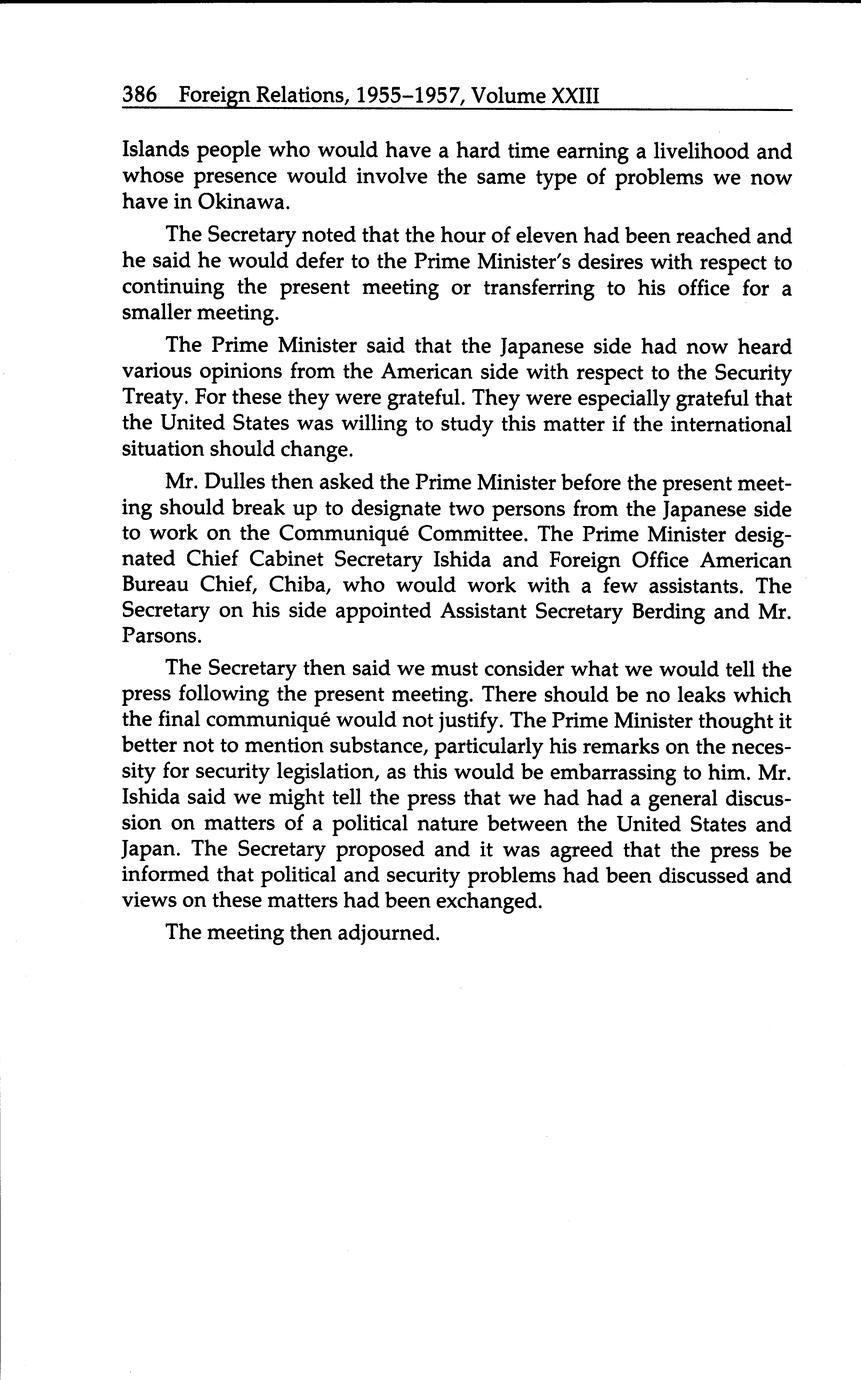 386 Foreign Relations, 1955–1957, Volume XXIII

Islands people who would have a hard time earning a livelihood and whose presence would involve the same type of problems we now have in Okinawa.

The Secretary noted that the hour of eleven had been reached and he said he would defer to the Prime Minister's desires with respect to continuing the present meeting or transferring to his office for a smaller meeting.

The Prime Minister said that the Japanese side had now heard various opinions from the American side with respect to the Security Treaty. For these they were grateful. They were especially grateful that the United States was willing to study this matter if the international situation should change.

Mr. Dulles then asked the Prime Minister before the present meeting should break up to designate two persons from the Japanese side to work on the Communiqué Committee. The Prime Minister designated Chief Cabinet Secretary Ishida and Foreign Office American Bureau Chief, Chiba, who would work with a few assistants. The Secretary on his side appointed Assistant Secretary Berding and Mr. Parsons.

The Secretary then said we must consider what we would tell the press following the present meeting. There should be no leaks which the final communiqué would not justify. The Prime Minister thought it better not to mention substance, particularly his remarks on the necessity for security legislation, as this would be embarrassing to him. Mr. Ishida said we might tell the press that we had had a general discussion on matters of a political nature between the United States and Japan. The Secretary proposed and it was agreed that the press be informed that political and security problems had been discussed and views on these matters had been exchanged.

The meeting then adjourned.